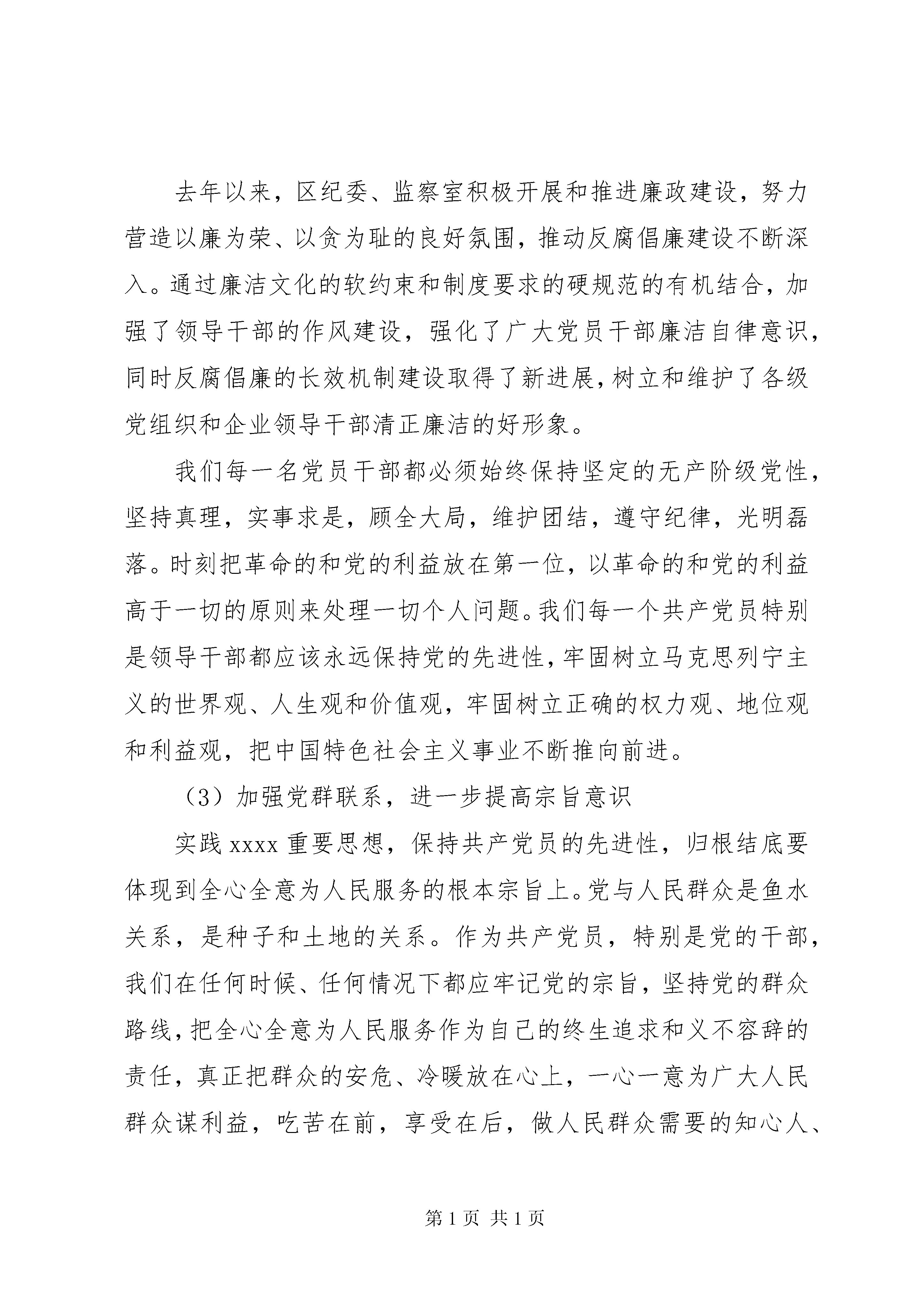 去年以来，区纪委、监察室积极开展和推进廉政建设，努力营造以廉为荣、以贪为耻的良好氛围，推动反腐倡廉建设不断深入。通过廉洁文化的软约束和制度要求的硬规范的有机结合，加强了领导干部的作风建设，强化了广大党员干部廉洁自律意识，同时反腐倡廉的长效机制建设取得了新进展，树立和维护了各级党组织和企业领导干部清正廉洁的好形象。

我们每一名党员干部都必须始终保持坚定的无产阶级党性，坚持真理，实事求是，顾全大局，维护团结，遵守纪律，光明磊落。时刻把革命的和党的利益放在第一位，以革命的和党的利益高于一切的原则来处理一切个人问题。我们每一个共产党员特别是领导干部都应该永远保持党的先进性，牢固树立马克思列宁主义的世界观、人生观和价值观，牢固树立正确的权力观、地位观和利益观，把中国特色社会主义事业不断推向前进。

（3）加强党群联系，进一步提高宗旨意识

实践 xxxx 重要思想，保持共产党员的先进性，归根结底要体现到全心全意为人民服务的根本宗旨上。党与人民群众是鱼水关系，是种子和土地的关系。作为共产党员，特别是党的干部，我们在任何时候、任何情况下都应牢记党的宗旨，坚持党的群众路线，把全心全意为人民服务作为自己的终生追求和义不容辞的责任，真正把群众的安危、冷暖放在心上，一心一意为广大人民群众谋利益，吃苦在前，享受在后，做人民群众需要的知心人、

第 1 页 共 1 页